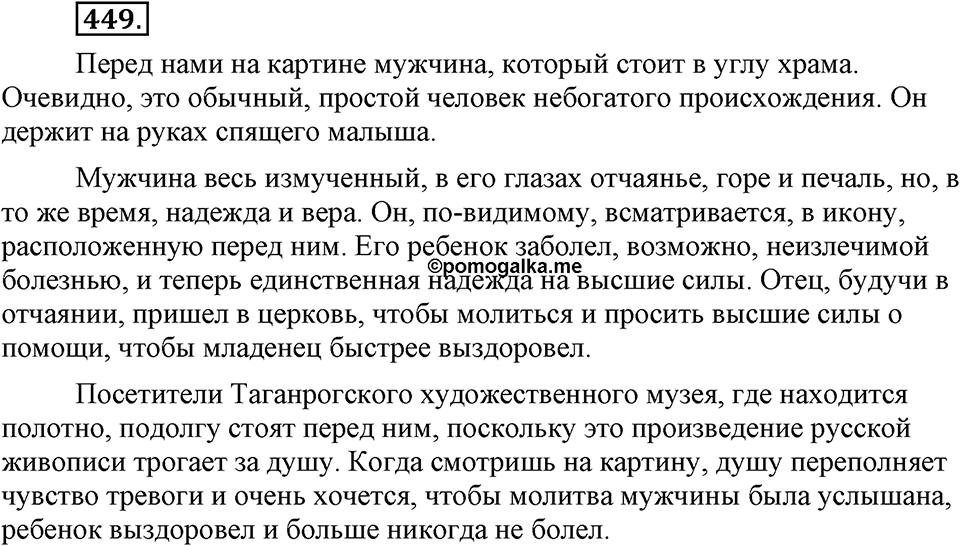 449.

Перед нами на картине мужчина, который стоит в углу храма. Очевидно, это обычный, простой человек небогатого происхождения. Он держит на руках спящего малыша.

Мужчина весь измученный, в его глазах отчаянье, горе и печаль, но, в то же время, надежда и вера. Он, по-видимому, всматривается, в икону, расположенную перед ним. Его ребенок заболел, возможно, неизлечимой болезнью, и теперь единственная надежда на высшие силы. Отец, будучи в отчаянии, пришел в церковь, чтобы молиться и просить высшие силы о помощи, чтобы младенец быстрее выздоровел.

©pomogalka.me

Посетители Таганрогского художественного музея, где находится полотно, подолгу стоят перед ним, поскольку это произведение русской живописи трогает за душу. Когда смотришь на картину, душу переполняет чувство тревоги и очень хочется, чтобы молитва мужчины была услышана, ребенок выздоровел и больше никогда не болел.